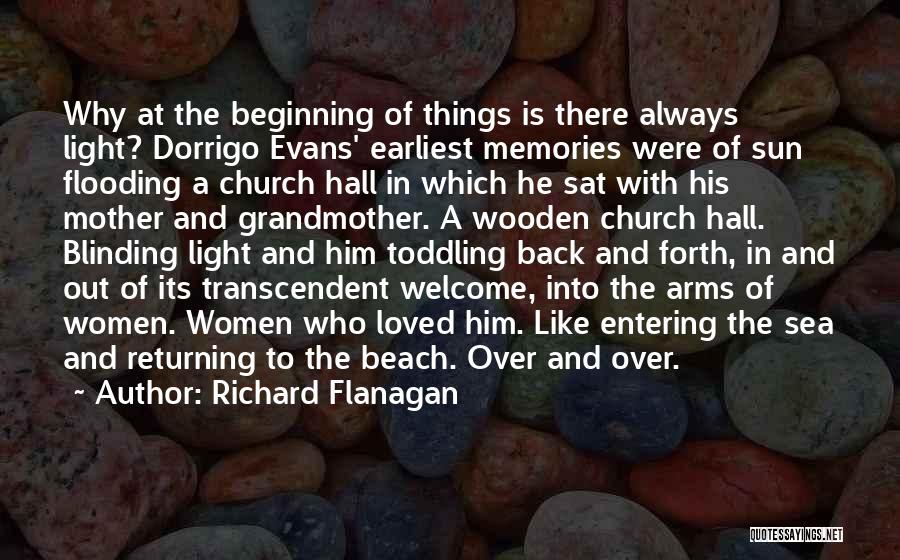 Why at the beginning of things is there always light? Dorrigo Evans' earliest memories were of sun flooding a church hall in which he sat with his mother and grandmother. A wooden church hall. Blinding light and him toddling back and forth, in and out of its transcendent welcome, into the arms of women. Women who loved him. Like entering the sea and returning to the beach. Over and over.

~ Author: Richard Flanagan

QUOTESSAYINGS.NET